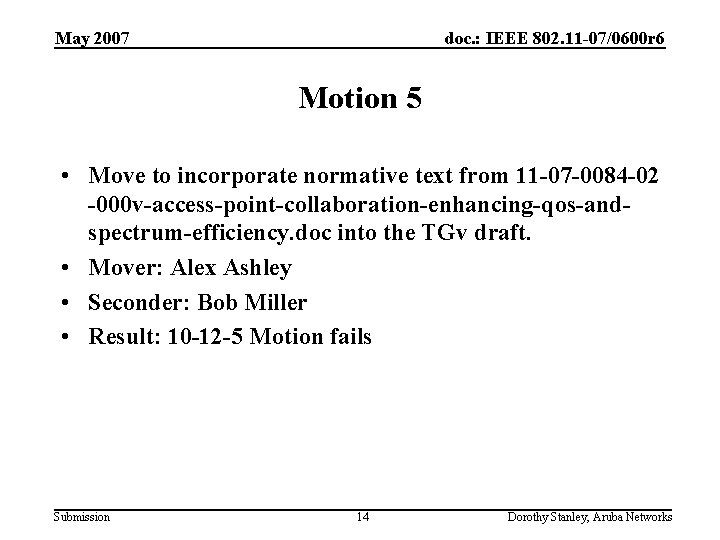 May 2007

doc.: IEEE 802.11-07/0600r6

Motion 5

• Move to incorporate normative text from 11-07-0084-02 -000v-access-point-collaboration-enhancing-qos-and-spectrum-efficiency.doc into the TGv draft.
• Mover: Alex Ashley
• Seconder: Bob Miller
• Result: 10-12-5 Motion fails

Submission

14

Dorothy Stanley, Aruba Networks